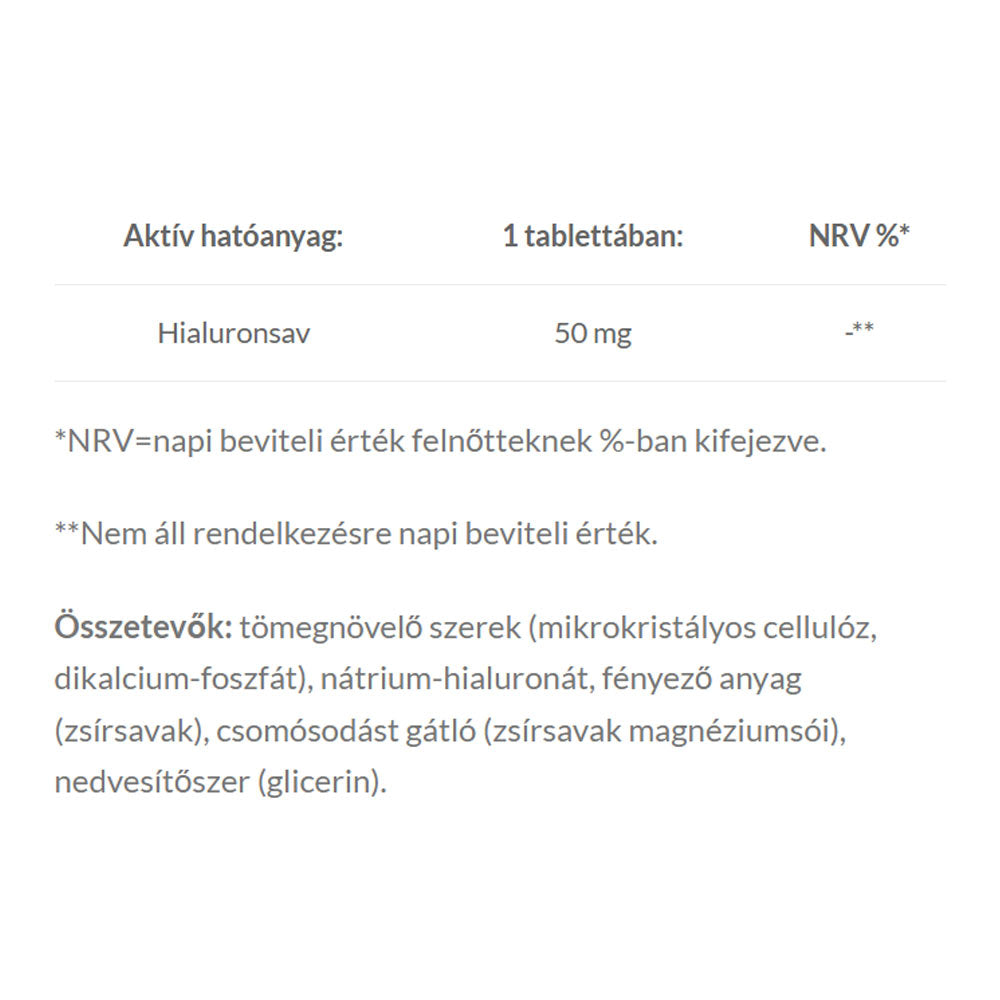 | Aktív hatóanyag: | 1 tablettában: | NRV %* |
|---|---|---|
| Hialuronsav | 50 mg | -** |

*NRV=napi beviteli érték felnőtteknek %-ban kifejezve.

**Nem áll rendelkezésre napi beviteli érték.

Összetevők: tömegnövelő szerek (mikrokristályos cellulóz, dikalcium-foszfát), nátrium-hialuronát, fényező anyag (zsírsavak), csomósodást gátló (zsírsavak magnéziumsói), nedvesítőszer (glicerin).